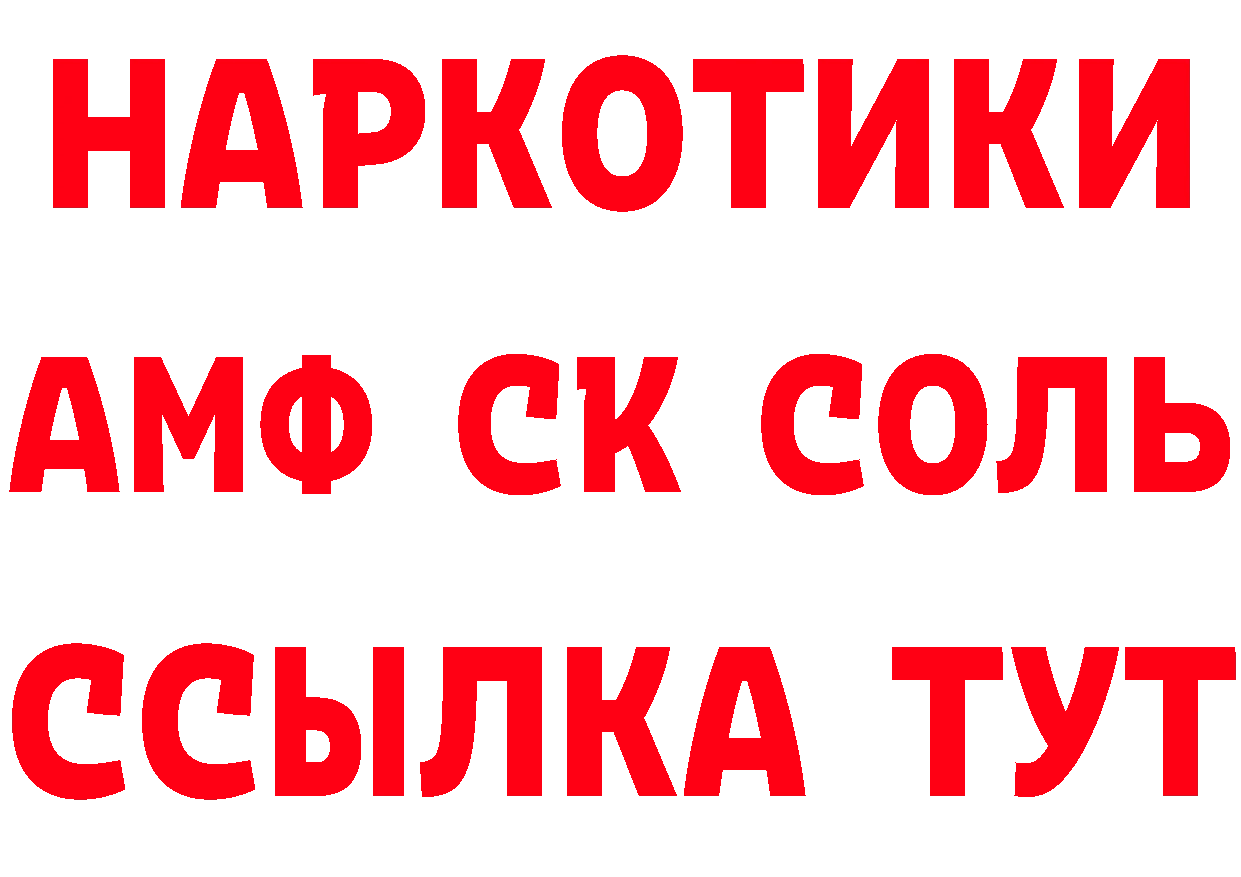 НАРКОТИКИ
АМФ СК СОЛЬ
ССЫЛКА ТУТ